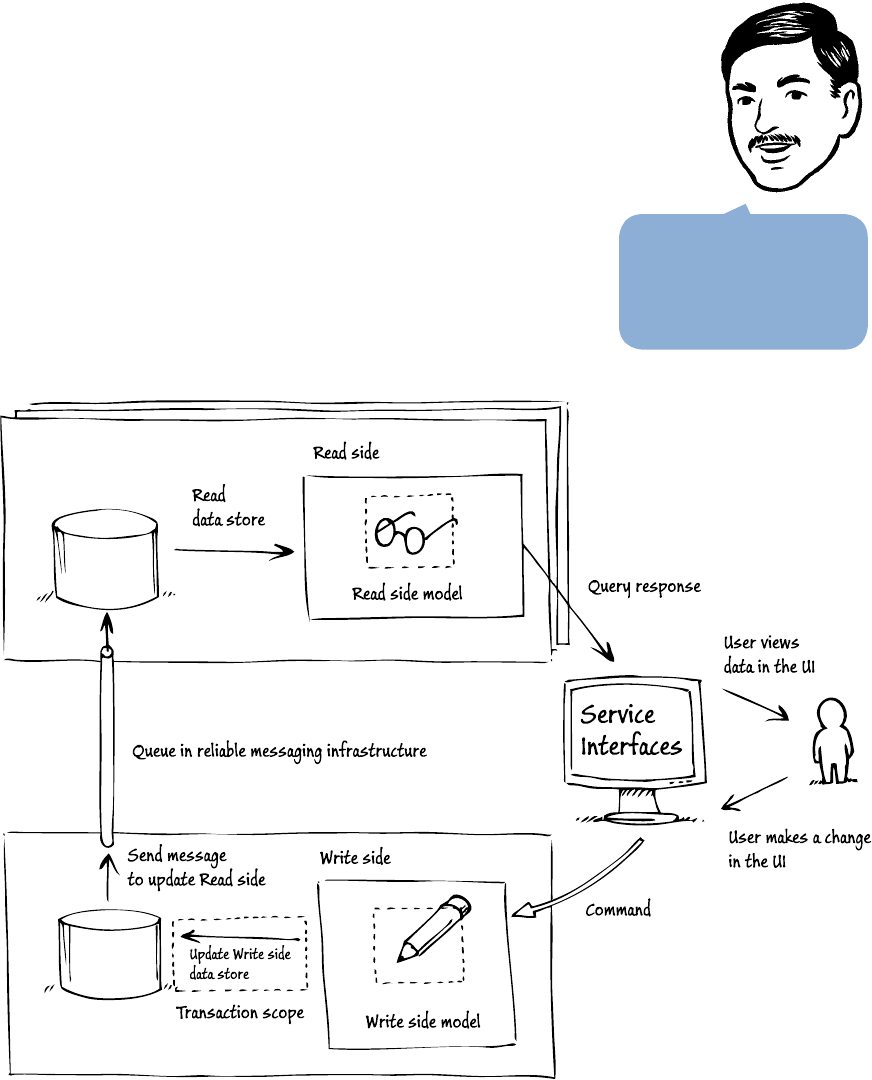 Read side

Read data store

Read side model

Query response

User views data in the UI

Service Interfaces

Queue in reliable messaging infrastructure

User makes a change in the UI

Send message to update Read side

Write side

Command

Update Write side data store

Transaction scope

Write side model